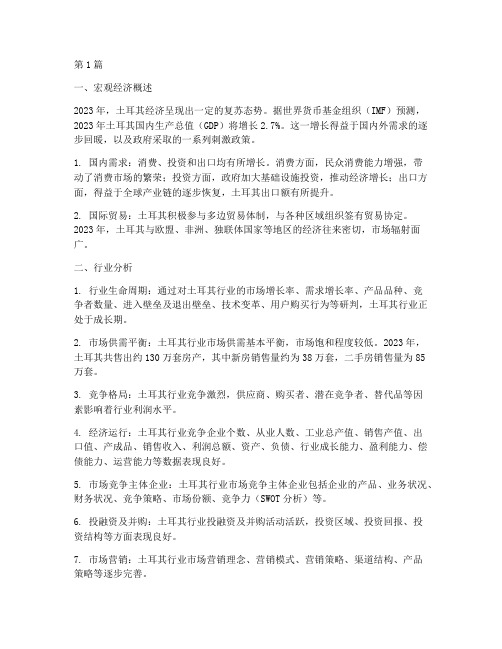 第1篇

一、宏观经济概述

2023年，土耳其经济呈现出一定的复苏态势。据世界货币基金组织（IMF）预测，2023年土耳其国内生产总值（GDP）将增长2.7%。这一增长得益于国内外需求的逐步回暖，以及政府采取的一系列刺激政策。

1. 国内需求：消费、投资和出口均有所增长。消费方面，民众消费能力增强，带动了消费市场的繁荣；投资方面，政府加大基础设施投资，推动经济增长；出口方面，得益于全球产业链的逐步恢复，土耳其出口额有所提升。

2. 国际贸易：土耳其积极参与多边贸易体制，与各种区域组织签有贸易协定。2023年，土耳其与欧盟、非洲、独联体国家等地区的经济往来密切，市场辐射面广。

二、行业分析

1. 行业生命周期：通过对土耳其行业的市场增长率、需求增长率、产品品种、竞争者数量、进入壁垒及退出壁垒、技术变革、用户购买行为等研判，土耳其行业正处于成长期。

2. 市场供需平衡：土耳其行业市场供需基本平衡，市场饱和程度较低。2023年，土耳其共售出约130万套房产，其中新房销售量约为38万套，二手房销售量为85万套。

3. 竞争格局：土耳其行业竞争激烈，供应商、购买者、潜在竞争者、替代品等因素影响着行业利润水平。

4. 经济运行：土耳其行业竞争企业个数、从业人数、工业总产值、销售产值、出口值、产成品、销售收入、利润总额、资产、负债、行业成长能力、盈利能力、偿债能力、运营能力等数据表现良好。

5. 市场竞争主体企业：土耳其行业市场竞争主体企业包括企业的产品、业务状况、财务状况、竞争策略、市场份额、竞争力（SWOT分析）等。

6. 投融资及并购：土耳其行业投融资及并购活动活跃，投资区域、投资回报、投资结构等方面表现良好。

7. 市场营销：土耳其行业市场营销理念、营销模式、营销策略、渠道结构、产品策略等逐步完善。